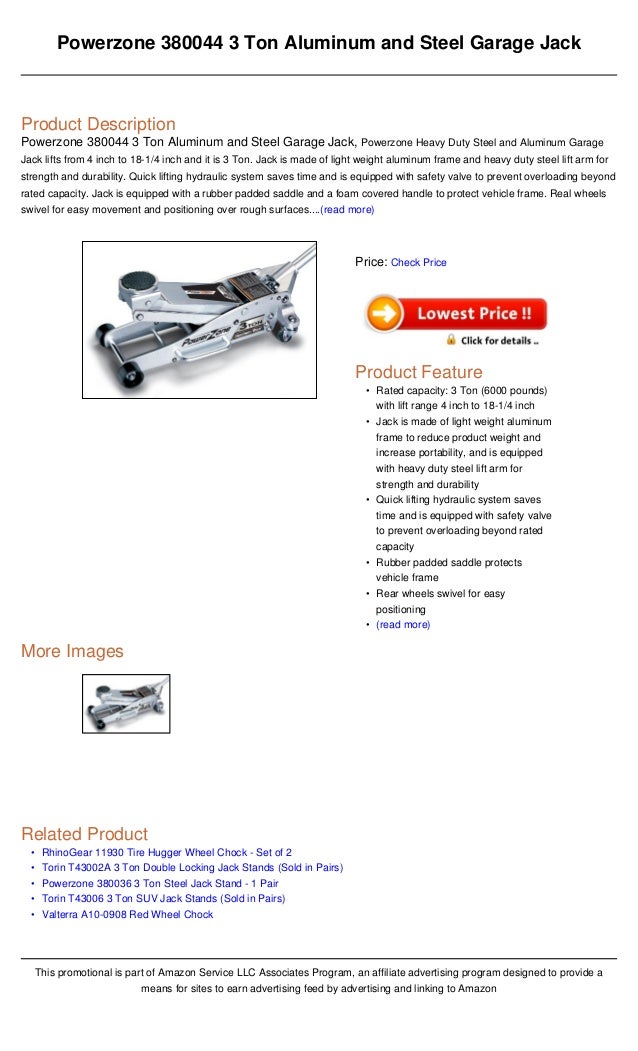 Powerzone 380044 3 Ton Aluminum and Steel Garage Jack

Product Description
Powerzone 380044 3 Ton Aluminum and Steel Garage Jack, Powerzone Heavy Duty Steel and Aluminum Garage Jack lifts from 4 inch to 18-1/4 inch and it is 3 Ton. Jack is made of light weight aluminum frame and heavy duty steel lift arm for strength and durability. Quick lifting hydraulic system saves time and is equipped with safety valve to prevent overloading beyond rated capacity. Jack is equipped with a rubber padded saddle and a foam covered handle to protect vehicle frame. Real wheels swivel for easy movement and positioning over rough surfaces....(read more)

PowerZone 3 TON

Price: Check Price

Lowest Price !!
Click for details ..

Product Feature
• Rated capacity: 3 Ton (6000 pounds) with lift range 4 inch to 18-1/4 inch
• Jack is made of light weight aluminum frame to reduce product weight and increase portability, and is equipped with heavy duty steel lift arm for strength and durability
• Quick lifting hydraulic system saves time and is equipped with safety valve to prevent overloading beyond rated capacity
• Rubber padded saddle protects vehicle frame
• Rear wheels swivel for easy positioning
• (read more)

More Images

Related Product
• RhinoGear 11930 Tire Hugger Wheel Chock - Set of 2
• Torin T43002A 3 Ton Double Locking Jack Stands (Sold in Pairs)
• Powerzone 380036 3 Ton Steel Jack Stand - 1 Pair
• Torin T43006 3 Ton SUV Jack Stands (Sold in Pairs)
• Valterra A10-0908 Red Wheel Chock

This promotional is part of Amazon Service LLC Associates Program, an affiliate advertising program designed to provide a means for sites to earn advertising feed by advertising and linking to Amazon